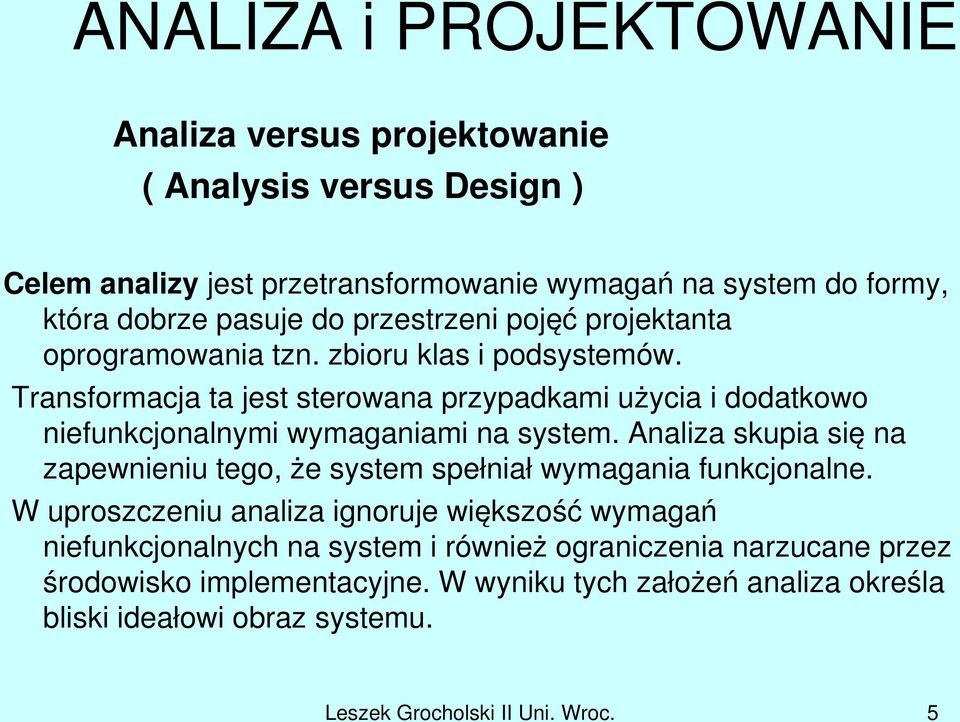 ANALIZA i PROJEKTOWANIE

Analiza versus projektowanie
( Analysis versus Design )

Celem analizy jest przetransformowanie wymagań na system do formy, która dobrze pasuje do przestrzeni pojęć projektanta oprogramowania tzn. zbioru klas i podsystemów.

Transformacja ta jest sterowana przypadkami użycia i dodatkowo niefunkcjonalnymi wymaganiami na system. Analiza skupia się na zapewnieniu tego, że system spełniał wymagania funkcjonalne.

W uproszczeniu analiza ignoruje większość wymagań niefunkcjonalnych na system i również ograniczenia narzucane przez środowisko implementacyjne. W wyniku tych założeń analiza określa bliski ideałowi obraz systemu.

Leszek Grocholski II Uni. Wroc.

5